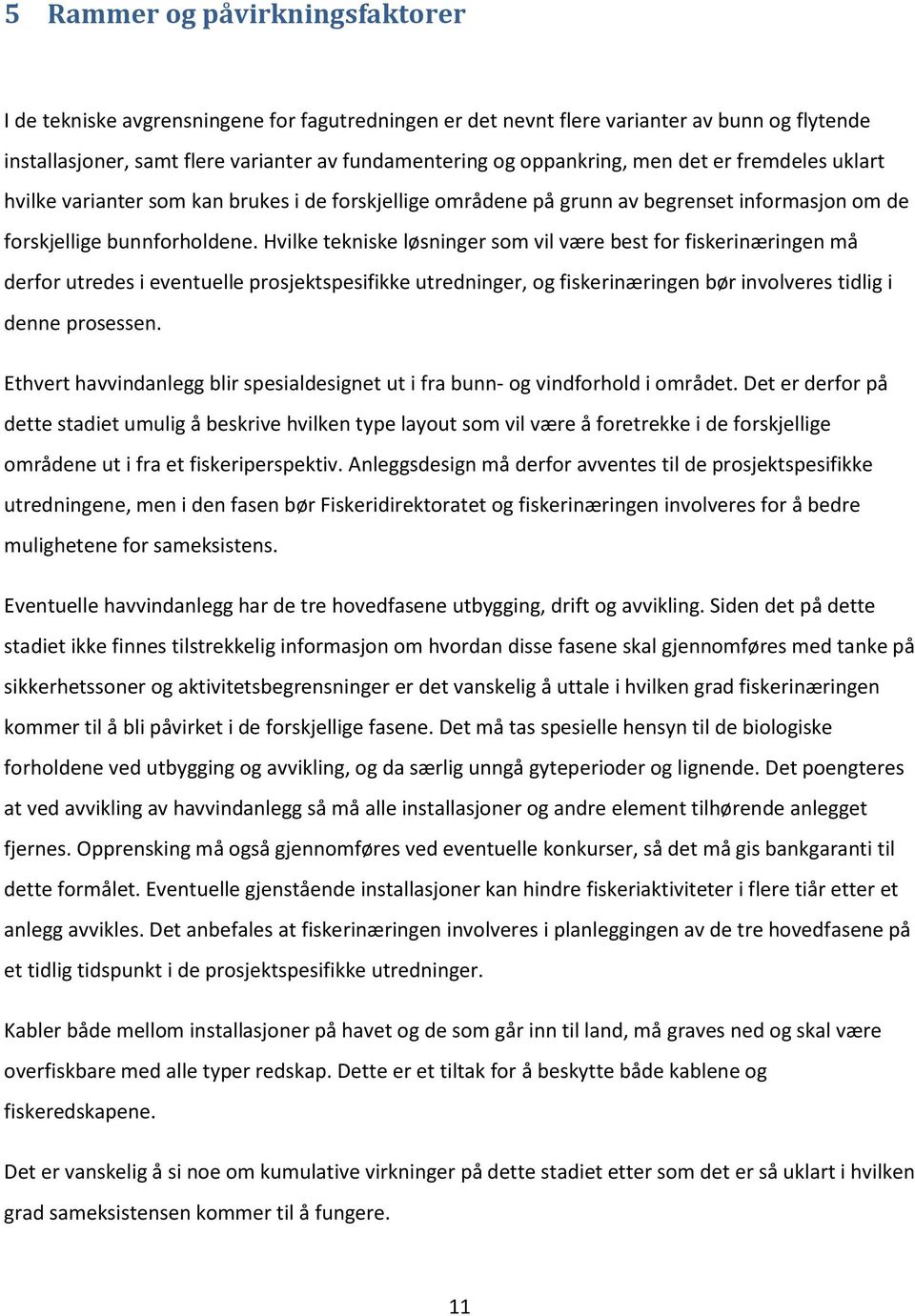 5 Rammer og påvirkningsfaktorer

I de tekniske avgrensningene for fagutredningen er det nevnt flere varianter av bunn og flytende installasjoner, samt flere varianter av fundamentering og oppankring, men det er fremdeles uklart hvilke varianter som kan brukes i de forskjellige områdene på grunn av begrenset informasjon om de forskjellige bunnforholdene. Hvilke tekniske løsninger som vil være best for fiskerinæringen må derfor utredes i eventuelle prosjektspesifikke utredninger, og fiskerinæringen bør involveres tidlig i denne prosessen.

Ethvert havvindanlegg blir spesialdesignet ut i fra bunn- og vindforhold i området. Det er derfor på dette stadiet umulig å beskrive hvilken type layout som vil være å foretrekke i de forskjellige områdene ut i fra et fiskeriperspektiv. Anleggsdesign må derfor avventes til de prosjektspesifikke utredningene, men i den fasen bør Fiskeridirektoratet og fiskerinæringen involveres for å bedre mulighetene for sameksistens.

Eventuelle havvindanlegg har de tre hovedfasene utbygging, drift og avvikling. Siden det på dette stadiet ikke finnes tilstrekkelig informasjon om hvordan disse fasene skal gjennomføres med tanke på sikkerhetssoner og aktivitetsbegrensninger er det vanskelig å uttale i hvilken grad fiskerinæringen kommer til å bli påvirket i de forskjellige fasene. Det må tas spesielle hensyn til de biologiske forholdene ved utbygging og avvikling, og da særlig unngå gyteperioder og lignende. Det poengteres at ved avvikling av havvindanlegg så må alle installasjoner og andre element tilhørende anlegget fjernes. Opprensking må også gjennomføres ved eventuelle konkurser, så det må gis bankgaranti til dette formålet. Eventuelle gjenstående installasjoner kan hindre fiskeriaktiviteter i flere tiår etter et anlegg avvikles. Det anbefales at fiskerinæringen involveres i planleggingen av de tre hovedfasene på et tidlig tidspunkt i de prosjektspesifikke utredninger.

Kabler både mellom installasjoner på havet og de som går inn til land, må graves ned og skal være overfiskbare med alle typer redskap. Dette er et tiltak for å beskytte både kablene og fiskeredskapene.

Det er vanskelig å si noe om kumulative virkninger på dette stadiet etter som det er så uklart i hvilken grad sameksistensen kommer til å fungere.

11